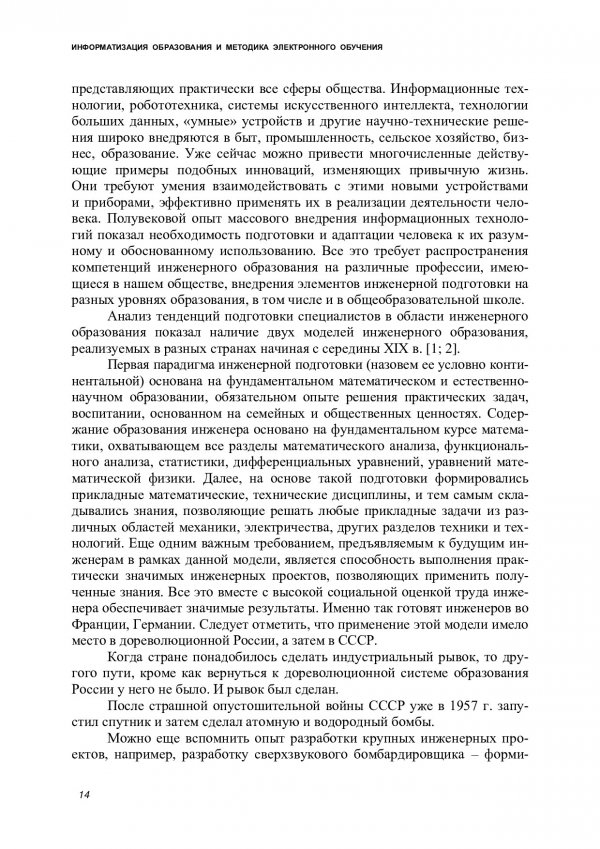 ИНФОРМАТИЗАЦИЯ ОБРАЗОВАНИЯ И МЕТОДИКА ЭЛЕКТРОННОГО ОБУЧЕНИЯ

представляющих практически все сферы общества. Информационные технологии, робототехника, системы искусственного интеллекта, технологии больших данных, «умные» устройств и другие научно-технические решения широко внедряются в быт, промышленность, сельское хозяйство, бизнес, образование. Уже сейчас можно привести многочисленные действующие примеры подобных инноваций, изменяющих привычную жизнь. Они требуют умения взаимодействовать с этими новыми устройствами и приборами, эффективно применять их в реализации деятельности человека. Полувековой опыт массового внедрения информационных технологий показал необходимость подготовки и адаптации человека к их разумному и обоснованному использованию. Все это требует распространения компетенций инженерного образования на различные профессии, имеющиеся в нашем обществе, внедрения элементов инженерной подготовки на разных уровнях образования, в том числе и в общеобразовательной школе.

Анализ тенденций подготовки специалистов в области инженерного образования показал наличие двух моделей инженерного образования, реализуемых в разных странах начиная с середины XIX в. [1; 2].

Первая парадигма инженерной подготовки (назовем ее условно континентальной) основана на фундаментальном математическом и естественнонаучном образовании, обязательном опыте решения практических задач, воспитании, основанном на семейных и общественных ценностях. Содержание образования инженера основано на фундаментальном курсе математики, охватывающем все разделы математического анализа, функционального анализа, статистики, дифференциальных уравнений, уравнений математической физики. Далее, на основе такой подготовки формировались прикладные математические, технические дисциплины, и тем самым складывались знания, позволяющие решать любые прикладные задачи из различных областей механики, электричества, других разделов техники и технологий. Еще одним важным требованием, предъявляемым к будущим инженерам в рамках данной модели, является способность выполнения практически значимых инженерных проектов, позволяющих применить полученные знания. Все это вместе с высокой социальной оценкой труда инженера обеспечивает значимые результаты. Именно так готовят инженеров во Франции, Германии. Следует отметить, что применение этой модели имело место в дореволюционной России, а затем в СССР.

Когда стране понадобилось сделать индустриальный рывок, то другого пути, кроме как вернуться к дореволюционной системе образования России у него не было. И рывок был сделан.

После страшной опустошительной войны СССР уже в 1957 г. запустил спутник и затем сделал атомную и водородный бомбы.

Можно еще вспомнить опыт разработки крупных инженерных проектов, например, разработку сверхзвукового бомбардировщика – форми-

14